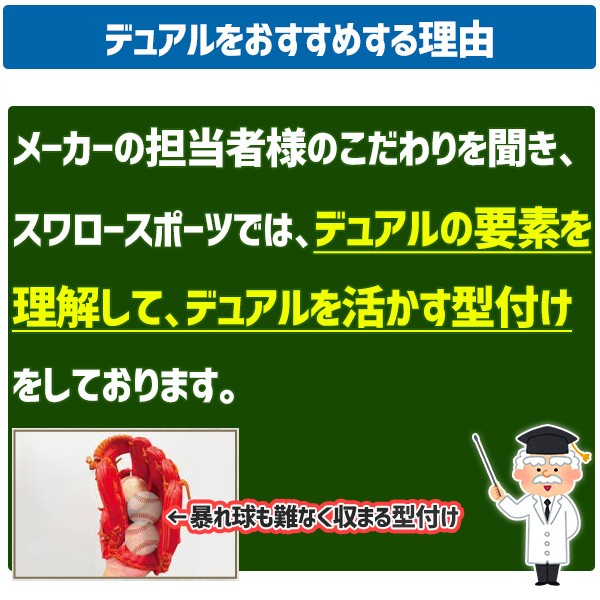 デュアルをおすすめする理由

メーカーの担当者様のこだわりを聞き、スワロースポーツでは、デュアルの要素を理解して、デュアルを活かす型付けをしております。

←暴れ球も難なく収まる型付け